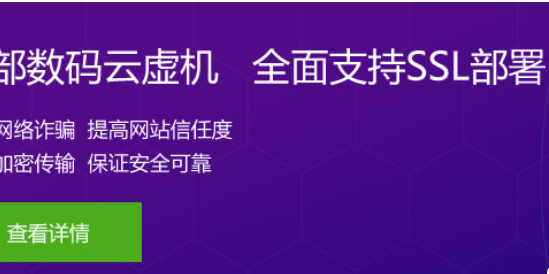 部数码云虚机　全面支持SSL部署

网络诈骗　提高网站信任度

加密传输　保证安全可靠

查看详情